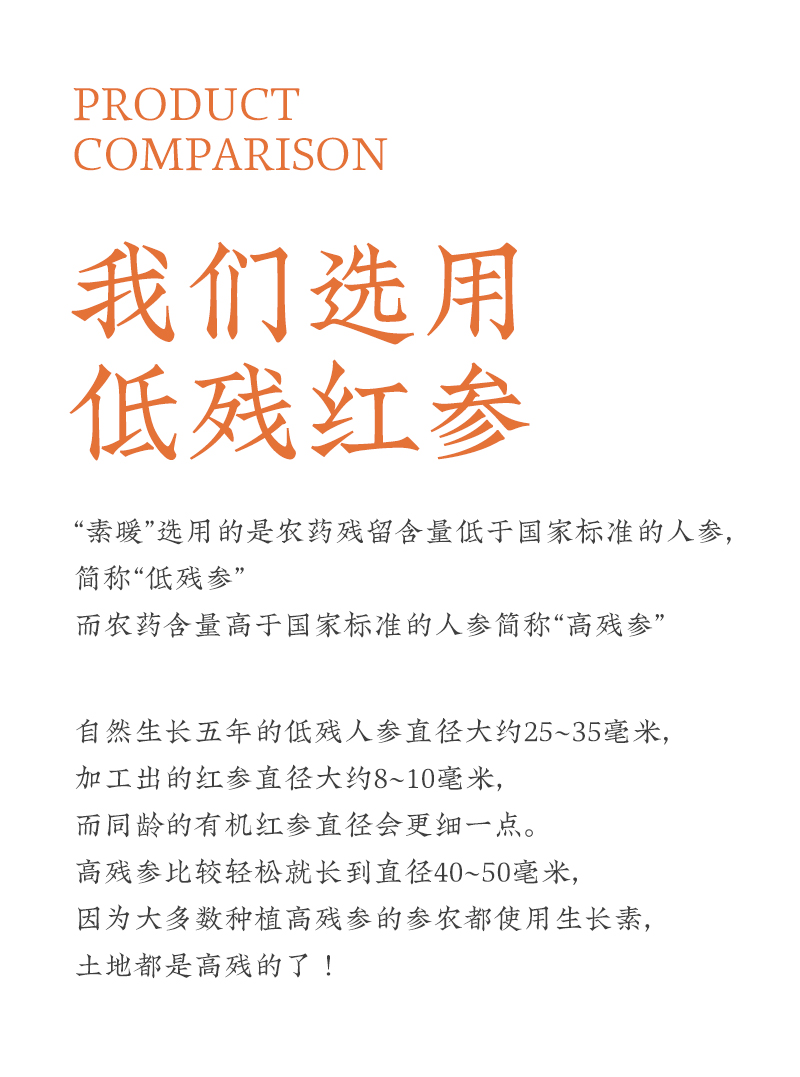 PRODUCT
COMPARISON

我们选用
低残红参

“素暖”选用的是农药残留含量低于国家标准的人参，
简称“低残参”
而农药含量高于国家标准的人参简称“高残参”

自然生长五年的低残人参直径大约25~35毫米，
加工出的红参直径大约8~10毫米，
而同龄的有机红参直径会更细一点。
高残参比较轻松就长到直径40~50毫米，
因为大多数种植高残参的参农都使用生长素，
土地都是高残的了！